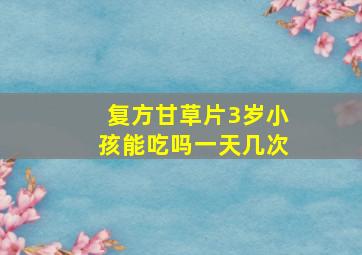 复方甘草片3岁小孩能吃吗一天几次